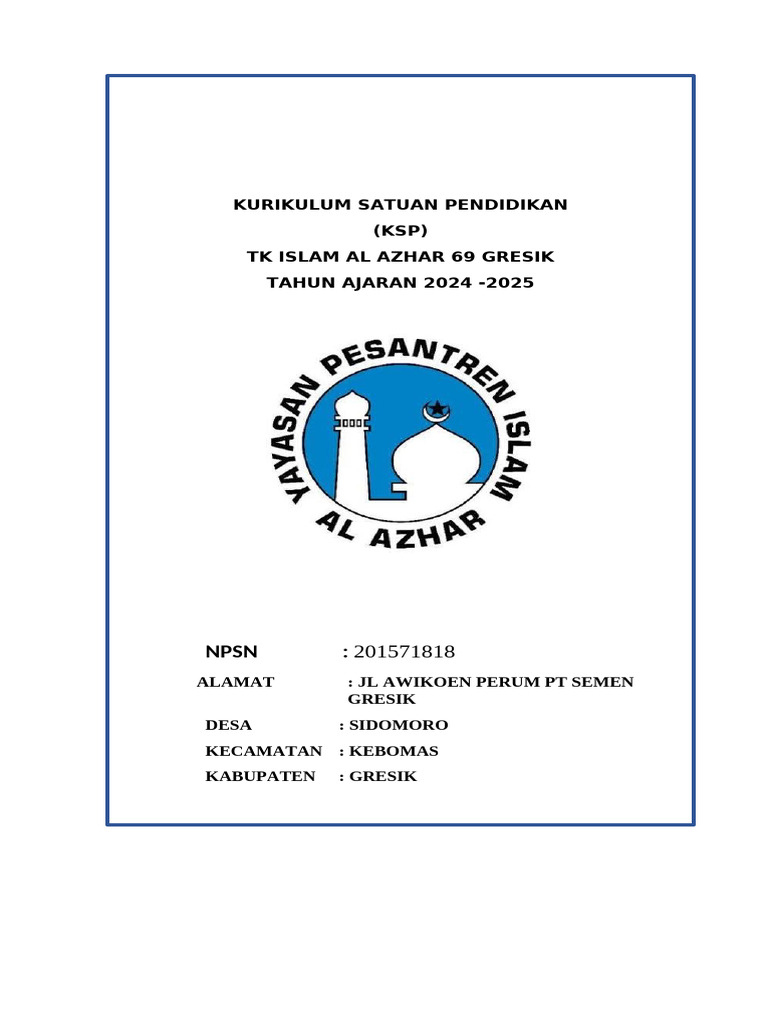 KURIKULUM SATUAN PENDIDIKAN
(KSP)
TK ISLAM AL AZHAR 69 GRESIK
TAHUN AJARAN 2024 -2025

YAYASAN PESANTREN ISLAM
AL AZHAR

NPSN : 201571818
ALAMAT : JL AWIKOEN PERUM PT SEMEN GRESIK
DESA : SIDOMORO
KECAMATAN : KEBOMAS
KABUPATEN : GRESIK